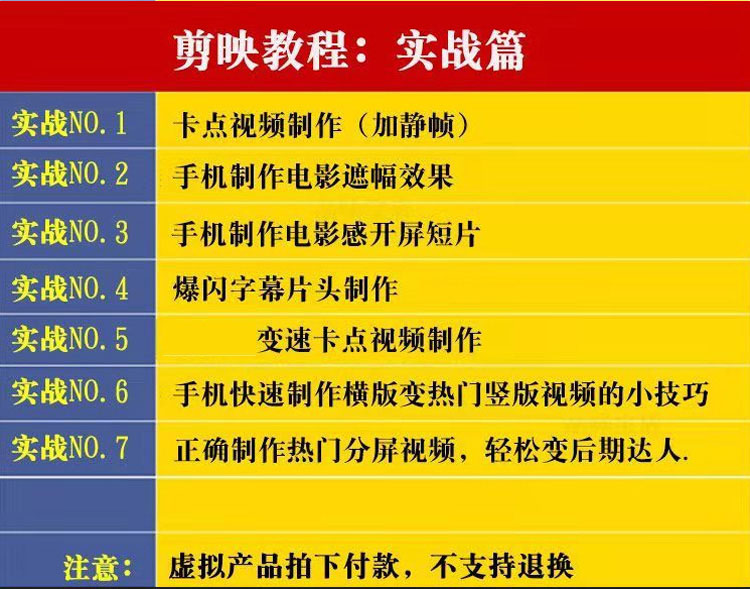 剪映教程：实战篇

| 实战NO.1 | 卡点视频制作（加静帧） |
|---|---|
| 实战NO.2 | 手机制作电影遮幅效果 |
| 实战NO.3 | 手机制作电影感开屏短片 |
| 实战NO.4 | 爆闪字幕片头制作 |
| 实战NO.5 | 变速卡点视频制作 |
| 实战NO.6 | 手机快速制作横版变热门竖版视频的小技巧 |
| 实战NO.7 | 正确制作热门分屏视频，轻松变后期达人. |
|  |  |
| 注意： | 虚拟产品拍下付款，不支持退换 |